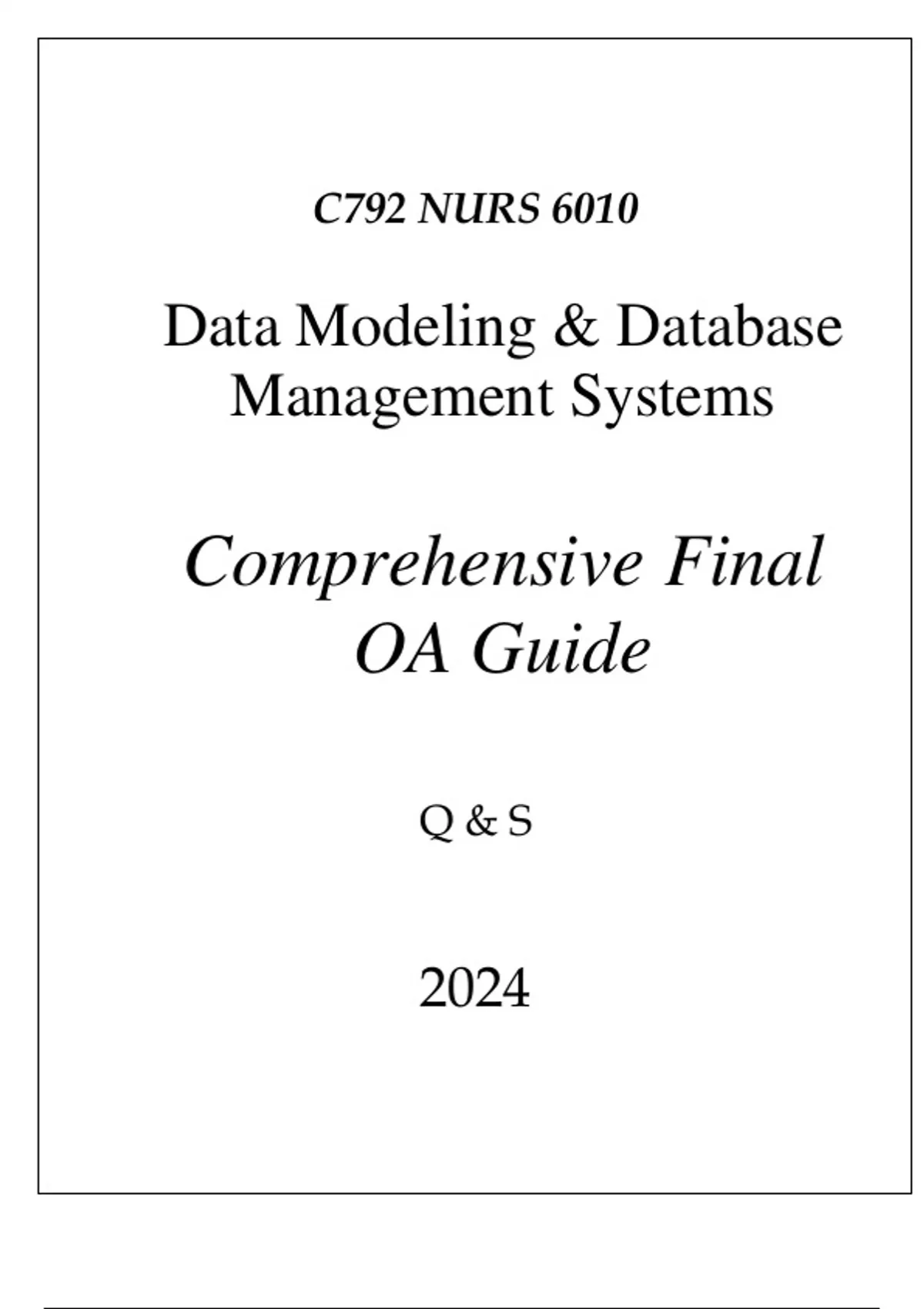 C792 NURS 6010

Data Modeling & Database Management Systems

Comprehensive Final OA Guide

Q & S

2024